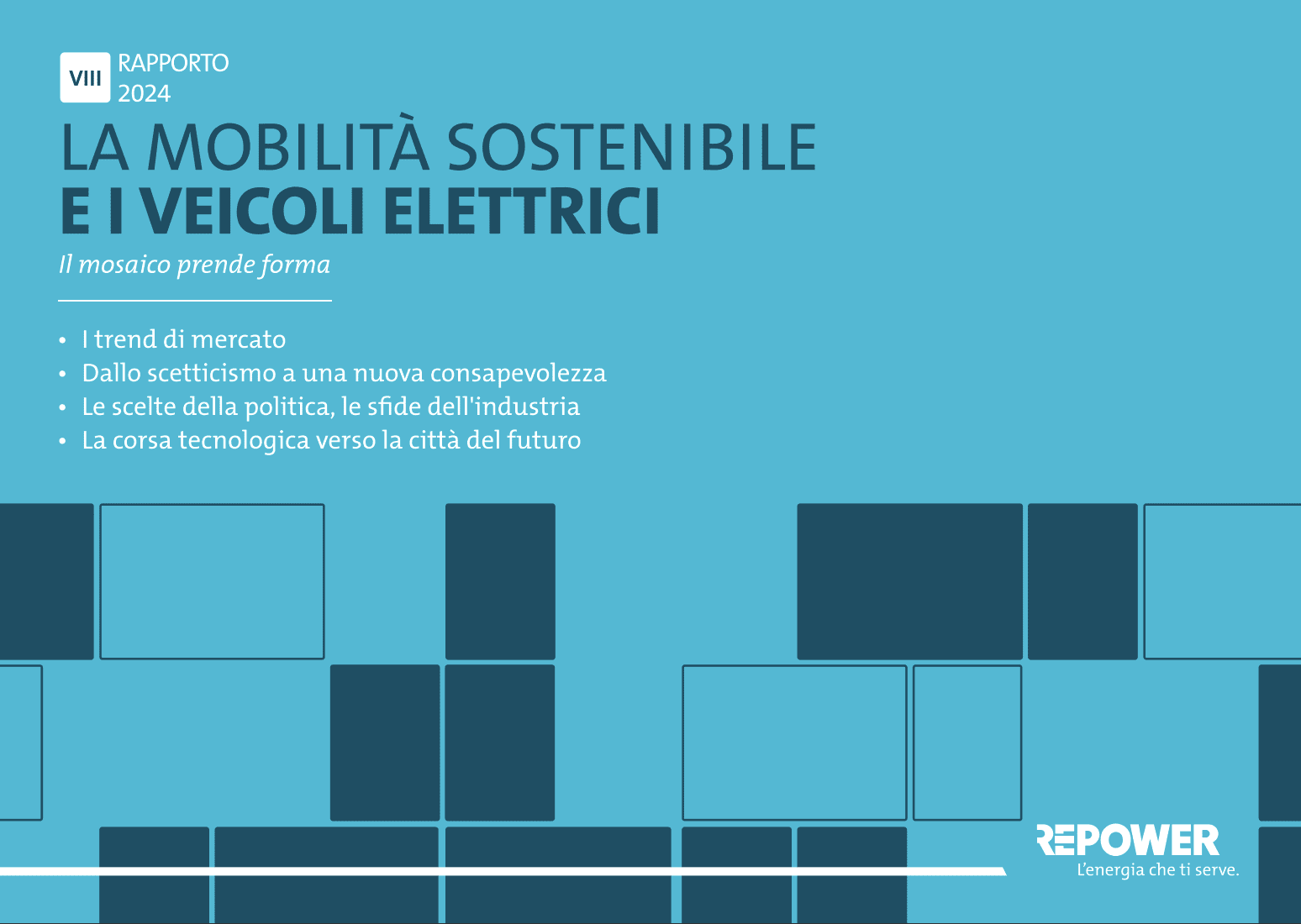 VIII RAPPORTO 2024

LA MOBILITÀ SOSTENIBILE
E I VEICOLI ELETTRICI

Il mosaico prende forma

• I trend di mercato
• Dallo scetticismo a una nuova consapevolezza
• Le scelte della politica, le sfide dell'industria
• La corsa tecnologica verso la città del futuro

REPOWER
L'energia che ti serve.